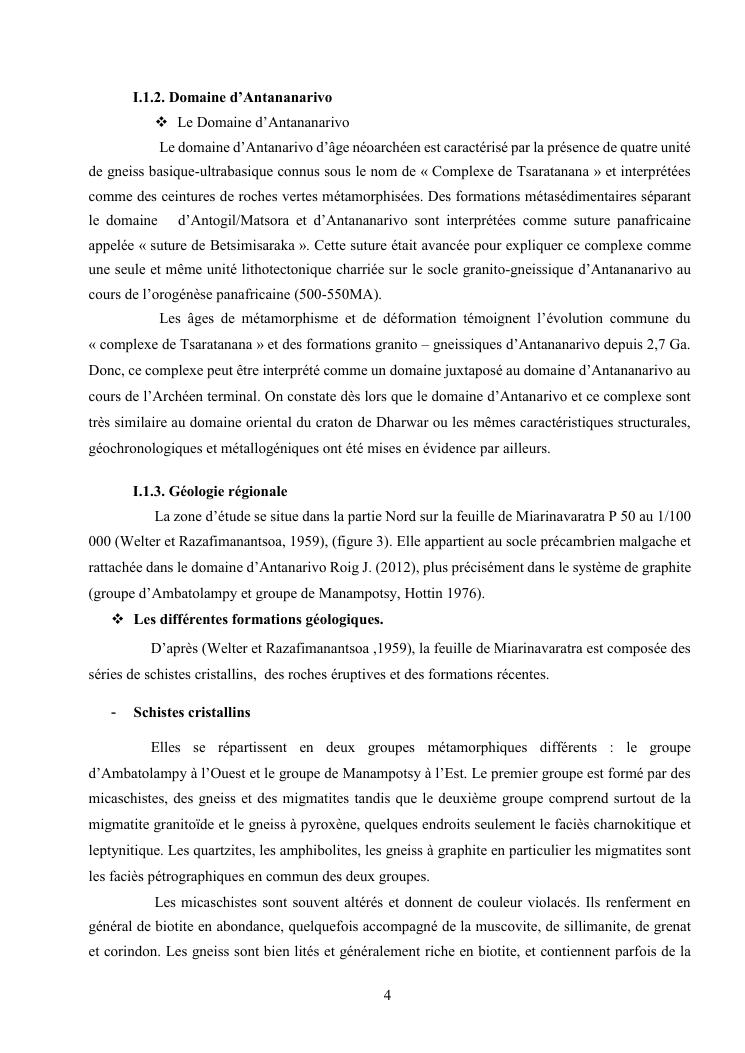 I.1.2. Domaine d'Antananarivo

❖ Le Domaine d'Antananarivo

Le domaine d'Antanarivo d'âge néoarchéen est caractérisé par la présence de quatre unité de gneiss basique-ultrabasique connus sous le nom de « Complexe de Tsaratanana » et interprétées comme des ceintures de roches vertes métamorphisées. Des formations métasédimentaires séparant le domaine d'Antogil/Matsora et d'Antananarivo sont interprétées comme suture panafricaine appelée « suture de Betsimisaraka ». Cette suture était avancée pour expliquer ce complexe comme une seule et même unité lithotectonique charriée sur le socle granito-gneissique d'Antananarivo au cours de l'orogénèse panafricaine (500-550MA).

Les âges de métamorphisme et de déformation témoignent l'évolution commune du « complexe de Tsaratanana » et des formations granito – gneissiques d'Antananarivo depuis 2,7 Ga. Donc, ce complexe peut être interprété comme un domaine juxtaposé au domaine d'Antananarivo au cours de l'Archéen terminal. On constate dès lors que le domaine d'Antanarivo et ce complexe sont très similaire au domaine oriental du craton de Dharwar ou les mêmes caractéristiques structurales, géochronologiques et métallogéniques ont été mises en évidence par ailleurs.

I.1.3. Géologie régionale

La zone d'étude se situe dans la partie Nord sur la feuille de Miarinavaratra P 50 au 1/100 000 (Welter et Razafimanantsoa, 1959), (figure 3). Elle appartient au socle précambrien malgache et rattachée dans le domaine d'Antanarivo Roig J. (2012), plus précisément dans le système de graphite (groupe d'Ambatolampy et groupe de Manampotsy, Hottin 1976).

❖ Les différentes formations géologiques.

D'après (Welter et Razafimanantsoa ,1959), la feuille de Miarinavaratra est composée des séries de schistes cristallins, des roches éruptives et des formations récentes.

- Schistes cristallins

Elles se répartissent en deux groupes métamorphiques différents : le groupe d'Ambatolampy à l'Ouest et le groupe de Manampotsy à l'Est. Le premier groupe est formé par des micaschistes, des gneiss et des migmatites tandis que le deuxième groupe comprend surtout de la migmatite granitoïde et le gneiss à pyroxène, quelques endroits seulement le faciès charnokitique et leptynitique. Les quartzites, les amphibolites, les gneiss à graphite en particulier les migmatites sont les faciès pétrographiques en commun des deux groupes.

Les micaschistes sont souvent altérés et donnent de couleur violacés. Ils renferment en général de biotite en abondance, quelquefois accompagné de la muscovite, de sillimanite, de grenat et corindon. Les gneiss sont bien lités et généralement riche en biotite, et contiennent parfois de la

4